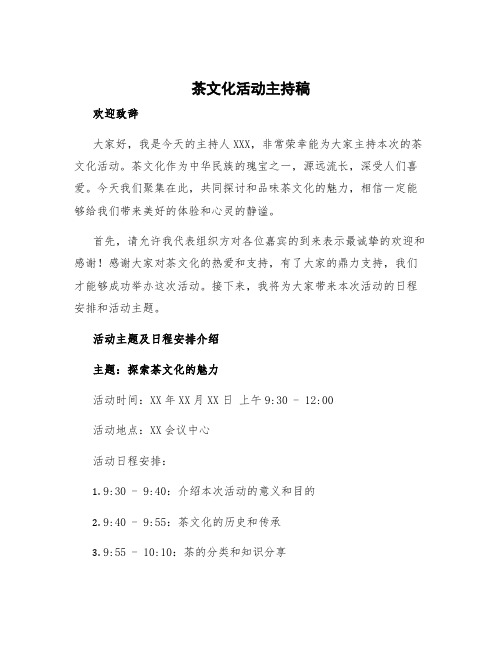 茶文化活动主持稿

欢迎致辞

大家好，我是今天的主持人XXX，非常荣幸能为大家主持本次的茶文化活动。茶文化作为中华民族的瑰宝之一，源远流长，深受人们喜爱。今天我们聚集在此，共同探讨和品味茶文化的魅力，相信一定能够给我们带来美好的体验和心灵的静谧。

首先，请允许我代表组织方对各位嘉宾的到来表示最诚挚的欢迎和感谢！感谢大家对茶文化的热爱和支持，有了大家的鼎力支持，我们才能够成功举办这次活动。接下来，我将为大家带来本次活动的日程安排和活动主题。

活动主题及日程安排介绍

主题：探索茶文化的魅力

活动时间：XX年XX月XX日 上午9:30 - 12:00

活动地点：XX会议中心

活动日程安排：

1. 9:30 - 9:40：介绍本次活动的意义和目的

2. 9:40 - 9:55：茶文化的历史和传承

3. 9:55 - 10:10：茶的分类和知识分享